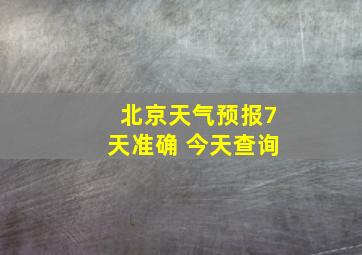 北京天气预报7天准确 今天查询